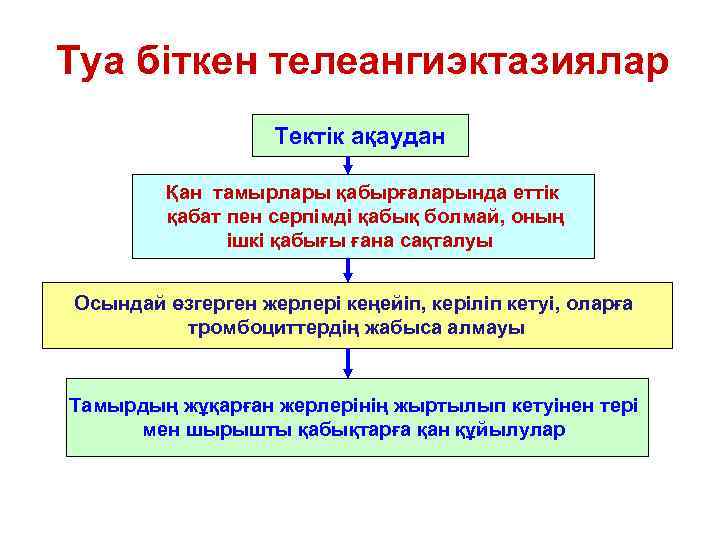 Туа біткен телеангиэктазиялар

Тектік ақаудан

Қан тамырлары қабырғаларында еттік қабат пен серпімді қабық болмай, оның ішкі қабығы ғана сақталуы

Осындай өзгерген жерлері кеңейіп, керіліп кетуі, оларға тромбоциттердің жабыса алмауы

Тамырдың жұқарған жерлерінің жыртылып кетуінен тері мен шырышты қабықтарға қан құйылулар